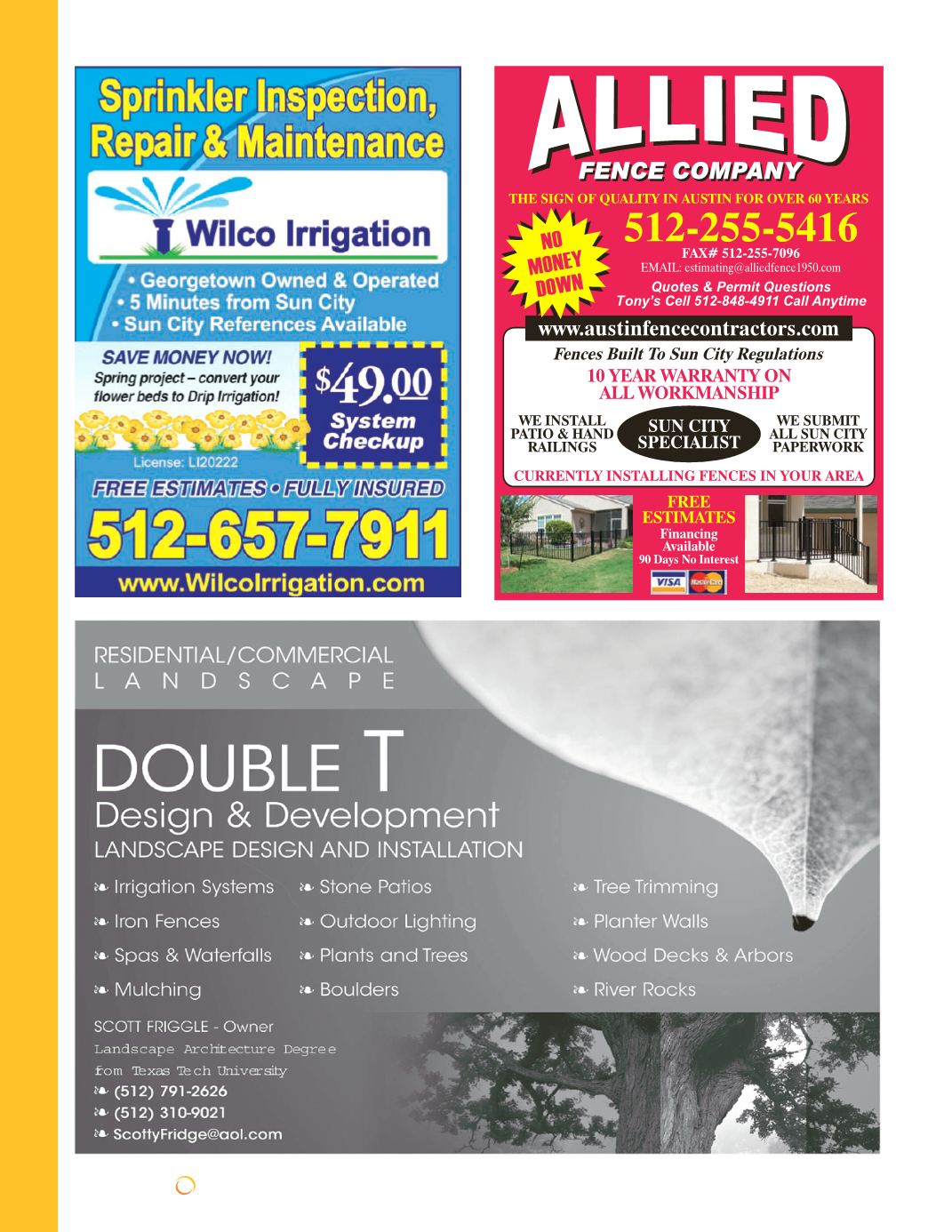 Sprinkler Inspection, Repair & Maintenance

Wilco Irrigation

• Georgetown Owned & Operated
• 5 Minutes from Sun City
• Sun City References Available

SAVE MONEY NOW!
Spring project – convert your flower beds to Drip Irrigation!

$49.00
System Checkup

License: LI20222

FREE ESTIMATES • FULLY INSURED

512-657-7911

www.WilcoIrrigation.com

ALLIED
FENCE COMPANY

THE SIGN OF QUALITY IN AUSTIN FOR OVER 60 YEARS

NO MONEY DOWN

512-255-5416
FAX# 512-255-7096
EMAIL: estimating@alliedfence1950.com
Quotes & Permit Questions
Tony's Cell 512-848-4911 Call Anytime

www.austinfencecontractors.com

Fences Built To Sun City Regulations
10 YEAR WARRANTY ON ALL WORKMANSHIP

WE INSTALL PATIO & HAND RAILINGS

SUN CITY SPECIALIST

WE SUBMIT ALL SUN CITY PAPERWORK

CURRENTLY INSTALLING FENCES IN YOUR AREA

FREE ESTIMATES
Financing Available
90 Days No Interest

VISA MasterCard

RESIDENTIAL/COMMERCIAL
LANDSCAPE

DOUBLE T
Design & Development
LANDSCAPE DESIGN AND INSTALLATION

❧ Irrigation Systems
❧ Iron Fences
❧ Spas & Waterfalls
❧ Mulching

❧ Stone Patios
❧ Outdoor Lighting
❧ Plants and Trees
❧ Boulders

❧ Tree Trimming
❧ Planter Walls
❧ Wood Decks & Arbors
❧ River Rocks

SCOTT FRIGGLE - Owner
Landscape Architecture Degree from Texas Tech University
❧ (512) 791-2626
❧ (512) 310-9021
❧ ScottyFridge@aol.com